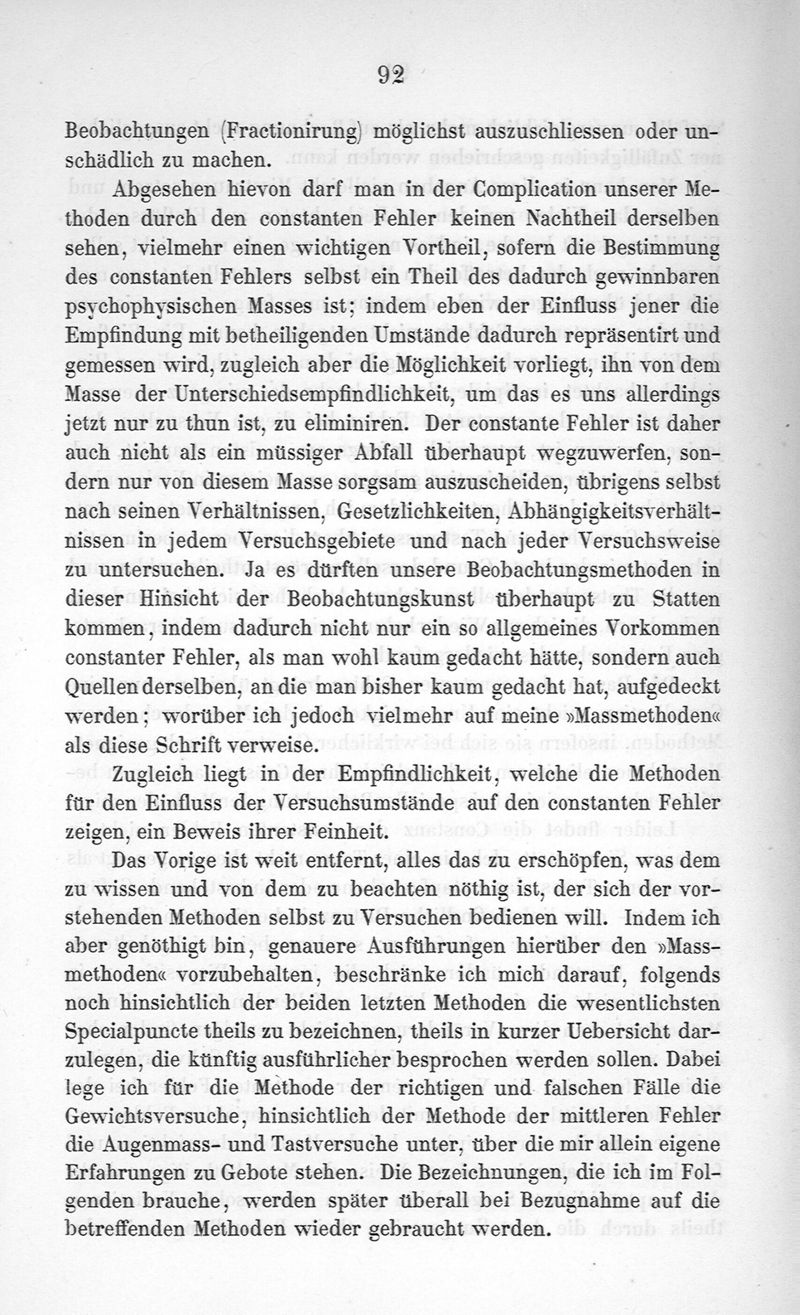 92

Beobachtungen (Fractionirung) möglichst auszuschliessen oder unschädlich zu machen.

Abgesehen hievon darf man in der Complication unserer Methoden durch den constanten Fehler keinen Nachtheil derselben sehen, vielmehr einen wichtigen Vortheil, sofern die Bestimmung des constanten Fehlers selbst ein Theil des dadurch gewinnbaren psychophysischen Masses ist; indem eben der Einfluss jener die Empfindung mit betheiligenden Umstände dadurch repräsentirt und gemessen wird, zugleich aber die Möglichkeit vorliegt, ihn von dem Masse der Unterschiedsempfindlichkeit, um das es uns allerdings jetzt nur zu thun ist, zu eliminiren. Der constante Fehler ist daher auch nicht als ein müssiger Abfall überhaupt wegzuwerfen, sondern nur von diesem Masse sorgsam auszuscheiden, übrigens selbst nach seinen Verhältnissen, Gesetzlichkeiten, Abhängigkeitsverhältnissen in jedem Versuchsgebiete und nach jeder Versuchsweise zu untersuchen. Ja es dürften unsere Beobachtungsmethoden in dieser Hinsicht der Beobachtungskunst überhaupt zu Statten kommen, indem dadurch nicht nur ein so allgemeines Vorkommen constanter Fehler, als man wohl kaum gedacht hätte, sondern auch Quellen derselben, an die man bisher kaum gedacht hat, aufgedeckt werden; worüber ich jedoch vielmehr auf meine »Massmethoden« als diese Schrift verweise.

Zugleich liegt in der Empfindlichkeit, welche die Methoden für den Einfluss der Versuchsumstände auf den constanten Fehler zeigen, ein Beweis ihrer Feinheit.

Das Vorige ist weit entfernt, alles das zu erschöpfen, was dem zu wissen und von dem zu beachten nöthig ist, der sich der vorstehenden Methoden selbst zu Versuchen bedienen will. Indem ich aber genöthigt bin, genauere Ausführungen hierüber den »Massmethoden« vorzubehalten, beschränke ich mich darauf, folgends noch hinsichtlich der beiden letzten Methoden die wesentlichsten Specialpuncte theils zu bezeichnen, theils in kurzer Uebersicht darzulegen, die künftig ausführlicher besprochen werden sollen. Dabei lege ich für die Methode der richtigen und falschen Fälle die Gewichtsversuche, hinsichtlich der Methode der mittleren Fehler die Augenmass- und Tastversuche unter, über die mir allein eigene Erfahrungen zu Gebote stehen. Die Bezeichnungen, die ich im Folgenden brauche, werden später überall bei Bezugnahme auf die betreffenden Methoden wieder gebraucht werden.